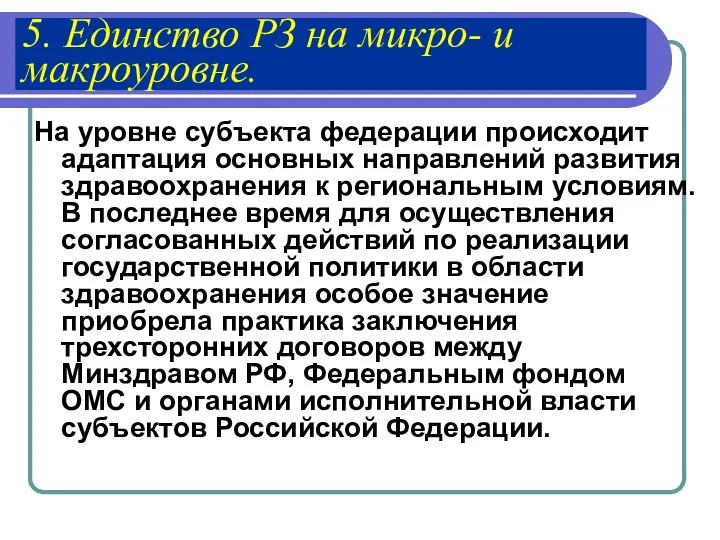 5. Единство РЗ на микро- и макроуровне.

На уровне субъекта федерации происходит адаптация основных направлений развития здравоохранения к региональным условиям. В последнее время для осуществления согласованных действий по реализации государственной политики в области здравоохранения особое значение приобрела практика заключения трехсторонних договоров между Минздравом РФ, Федеральным фондом ОМС и органами исполнительной власти субъектов Российской Федерации.